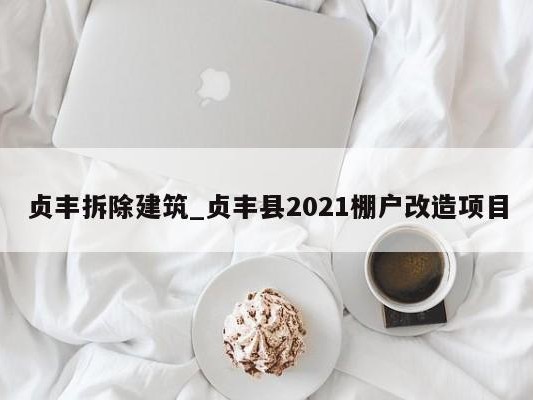 贞丰拆除建筑_贞丰县2021棚户改造项目